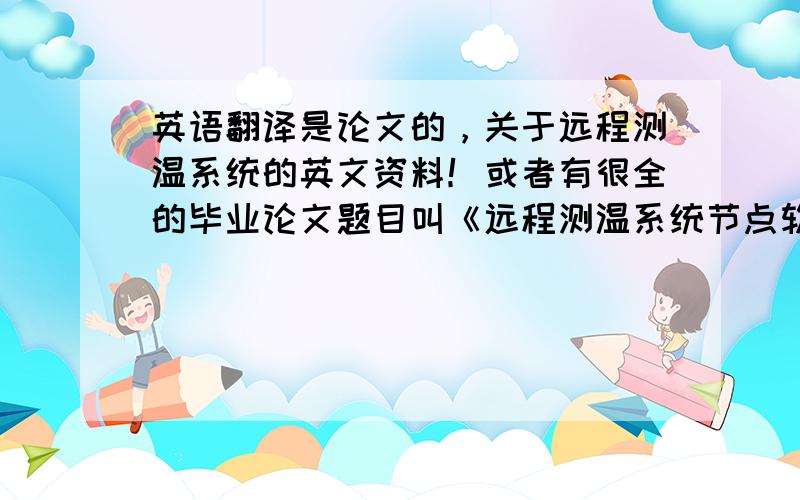 英语翻译是论文的，关于远程测温系统的英文资料！或者有很全的毕业论文题目叫《远程测温系统节点软